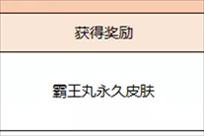 | 获得奖励 |
|---|
| 霸王丸永久皮肤 |